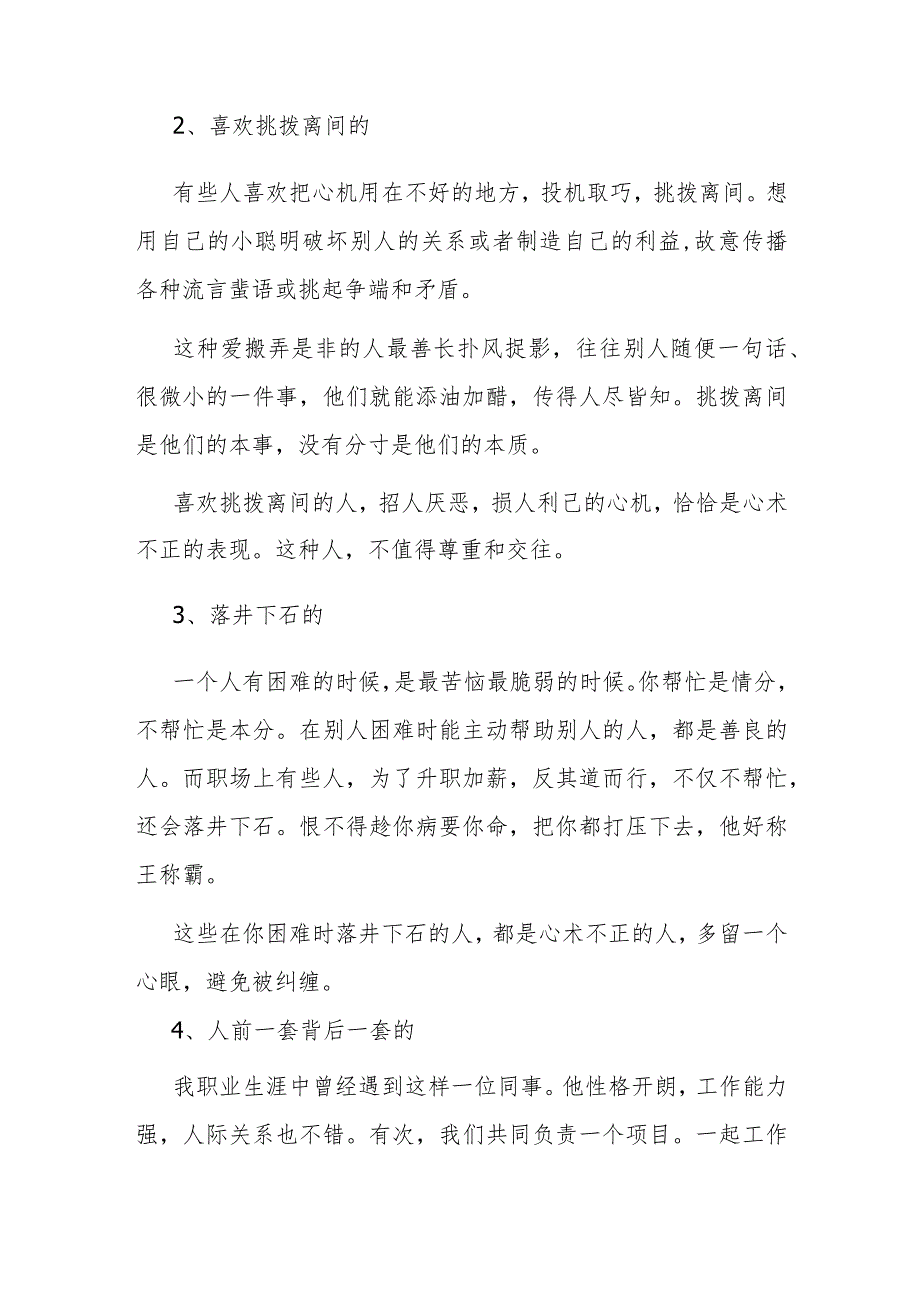 2、喜欢挑拨离间的

有些人喜欢把心机用在不好的地方，投机取巧，挑拨离间。想用自己的小聪明破坏别人的关系或者制造自己的利益,故意传播各种流言蜚语或挑起争端和矛盾。

这种爱搬弄是非的人最善长扑风捉影，往往别人随便一句话、很微小的一件事，他们就能添油加醋，传得人尽皆知。挑拨离间是他们的本事，没有分寸是他们的本质。

喜欢挑拨离间的人，招人厌恶，损人利己的心机，恰恰是心术不正的表现。这种人，不值得尊重和交往。

3、落井下石的

一个人有困难的时候，是最苦恼最脆弱的时候。你帮忙是情分，不帮忙是本分。在别人困难时能主动帮助别人的人，都是善良的人。而职场上有些人，为了升职加薪，反其道而行，不仅不帮忙，还会落井下石。恨不得趁你病要你命，把你都打压下去，他好称王称霸。

这些在你困难时落井下石的人，都是心术不正的人，多留一个心眼，避免被纠缠。

4、人前一套背后一套的

我职业生涯中曾经遇到这样一位同事。他性格开朗，工作能力强，人际关系也不错。有次，我们共同负责一个项目。一起工作